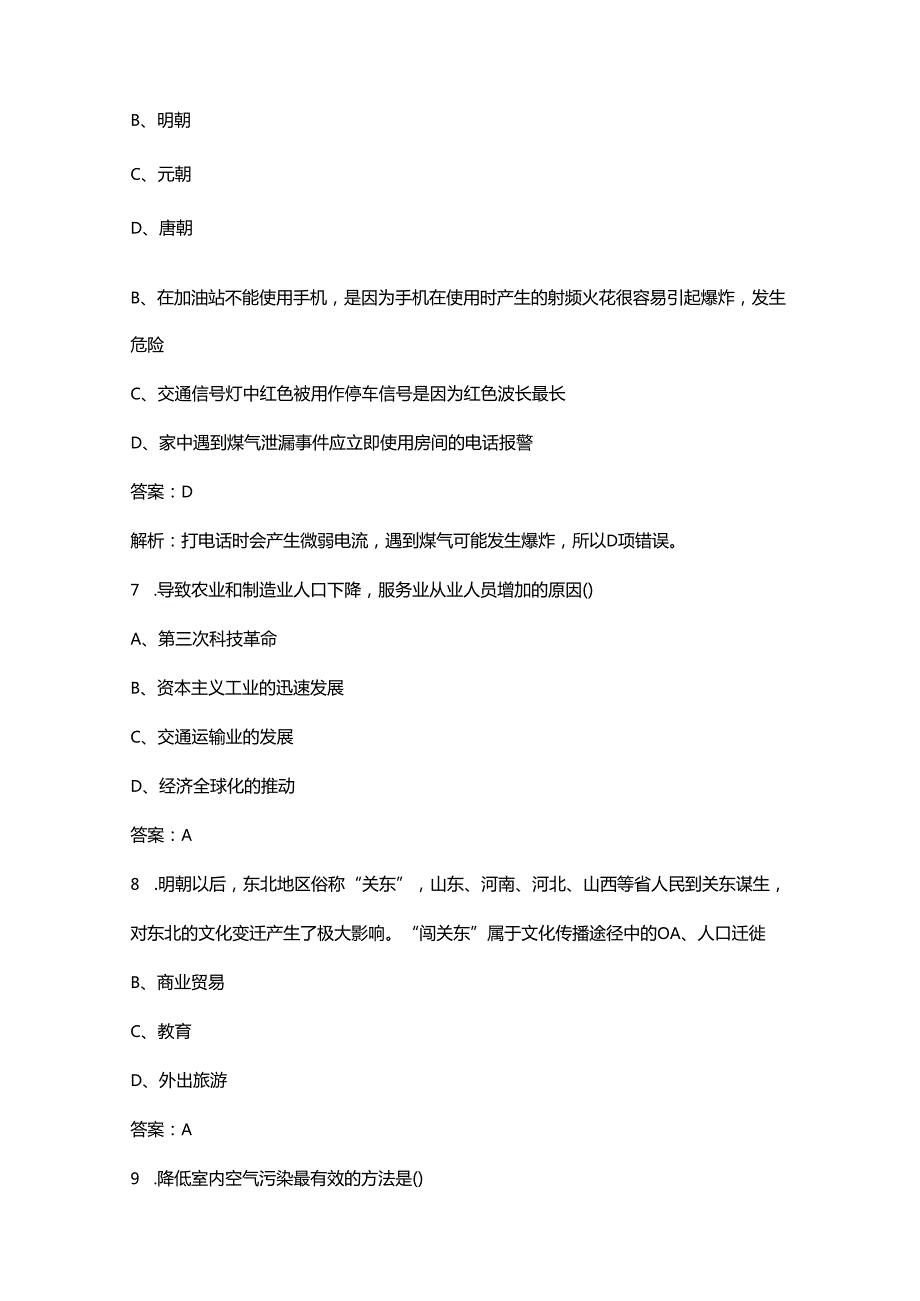 B、明朝

C、元朝

D、唐朝

B、在加油站不能使用手机，是因为手机在使用时产生的射频火花很容易引起爆炸，发生危险

C、交通信号灯中红色被用作停车信号是因为红色波长最长

D、家中遇到煤气泄漏事件应立即使用房间的电话报警

答案：D

解析：打电话时会产生微弱电流，遇到煤气可能发生爆炸，所以D项错误。

7 .导致农业和制造业人口下降，服务业从业人员增加的原因()

A、第三次科技革命

B、资本主义工业的迅速发展

C、交通运输业的发展

D、经济全球化的推动

答案：A

8 .明朝以后，东北地区俗称“关东”，山东、河南、河北、山西等省人民到关东谋生，对东北的文化变迁产生了极大影响。“闯关东”属于文化传播途径中的OA、人口迁徙

B、商业贸易

C、教育

D、外出旅游

答案：A

9 .降低室内空气污染最有效的方法是()